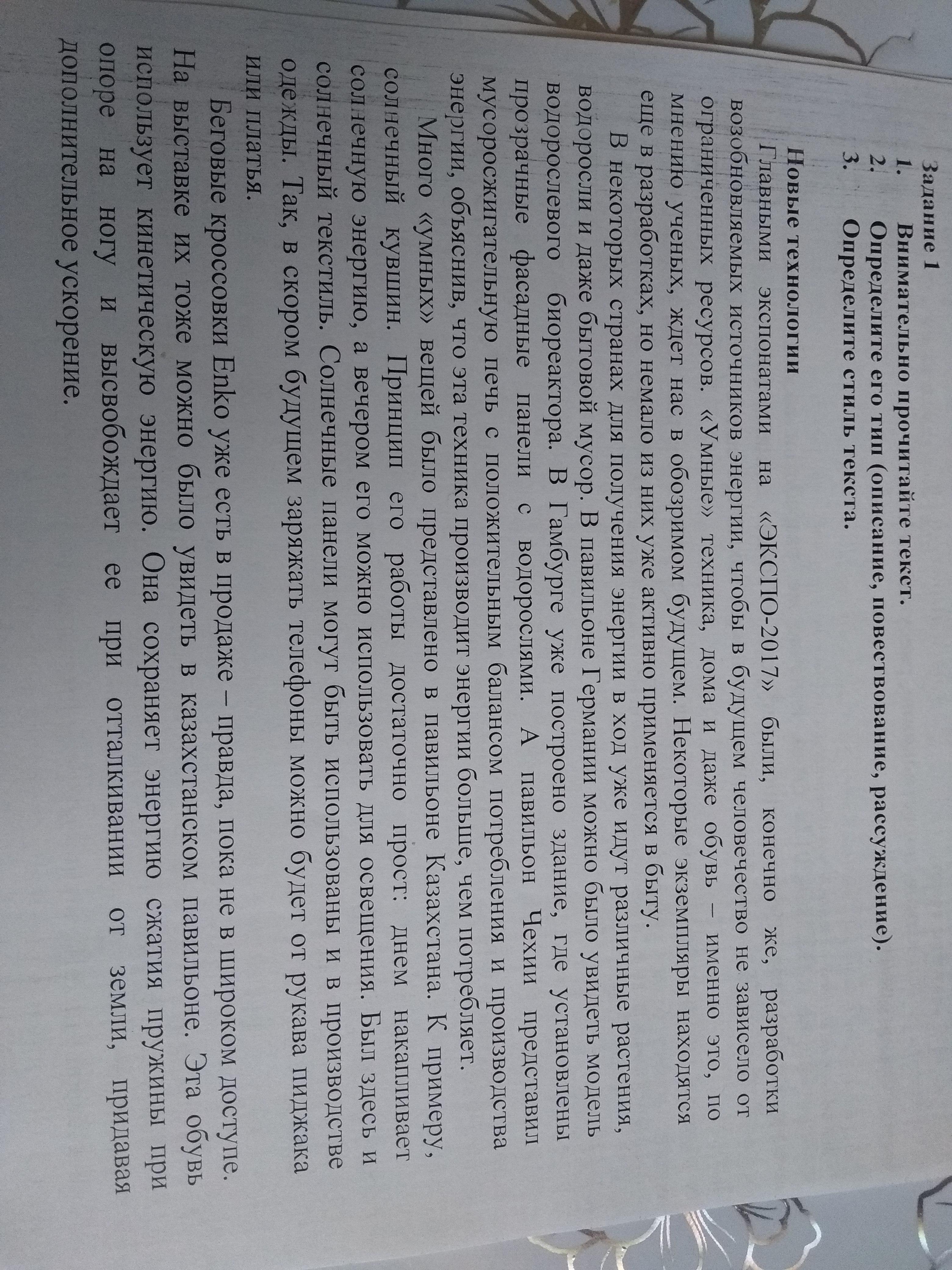 Задание 1
1. Внимательно прочитайте текст.
2. Определите его тип (описание, повествование, рассуждение).
3. Определите стиль текста.

Новые технологии

Главными экспонатами на «ЭКСПО-2017» были, конечно же, разработки возобновляемых источников энергии, чтобы в будущем человечество не зависело от ограниченных ресурсов. «Умные» техника, дома и даже обувь – именно это, по мнению ученых, ждет нас в обозримом будущем. Некоторые экземпляры находятся еще в разработках, но немало из них уже активно применяется в быту.

В некоторых странах для получения энергии в ход уже идут различные растения, водоросли и даже бытовой мусор. В павильоне Германии можно было увидеть модель водорослевого биореактора. В Гамбурге уже построено здание, где установлены прозрачные фасадные панели с водорослями. А павильон Чехии представил мусоросжигательную печь с положительным балансом потребления и производства энергии, объяснив, что эта техника производит энергии больше, чем потребляет.

Много «умных» вещей было представлено в павильоне Казахстана. К примеру, солнечный кувшин. Принцип его работы достаточно прост: днем накапливает солнечную энергию, а вечером его можно использовать для освещения. Был здесь и солнечный текстиль. Солнечные панели могут быть использованы и в производстве одежды. Так, в скором будущем заряжать телефоны можно будет от рукава пиджака или платья.

Беговые кроссовки Enko уже есть в продаже – правда, пока не в широком доступе. На выставке их тоже можно было увидеть в казахстанском павильоне. Эта обувь использует кинетическую энергию. Она сохраняет энергию сжатия пружины при опоре на ногу и высвобождает ее при отталкивании от земли, придавая дополнительное ускорение.